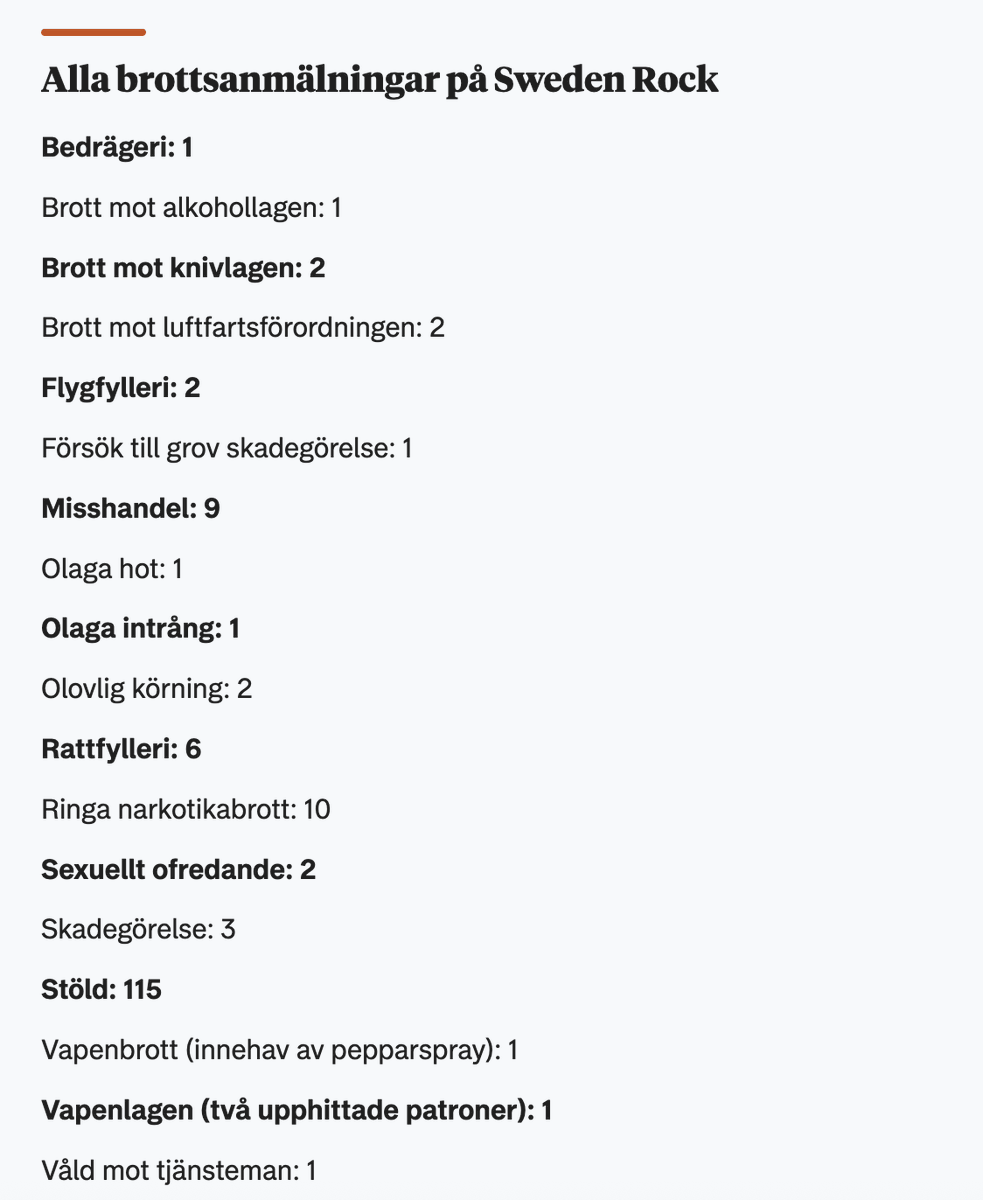 Alla brottsanmälningar på Sweden Rock

Bedrägeri: 1

Brott mot alkohollagen: 1

Brott mot knivlagen: 2

Brott mot luftfartsförordningen: 2

Flygfylleri: 2

Försök till grov skadegörelse: 1

Misshandel: 9

Olaga hot: 1

Olaga intrång: 1

Olovlig körning: 2

Rattfylleri: 6

Ringa narkotikabrott: 10

Sexuellt ofredande: 2

Skadegörelse: 3

Stöld: 115

Vapenbrott (innehav av pepparspray): 1

Vapenlagen (två upphittade patroner): 1

Våld mot tjänsteman: 1